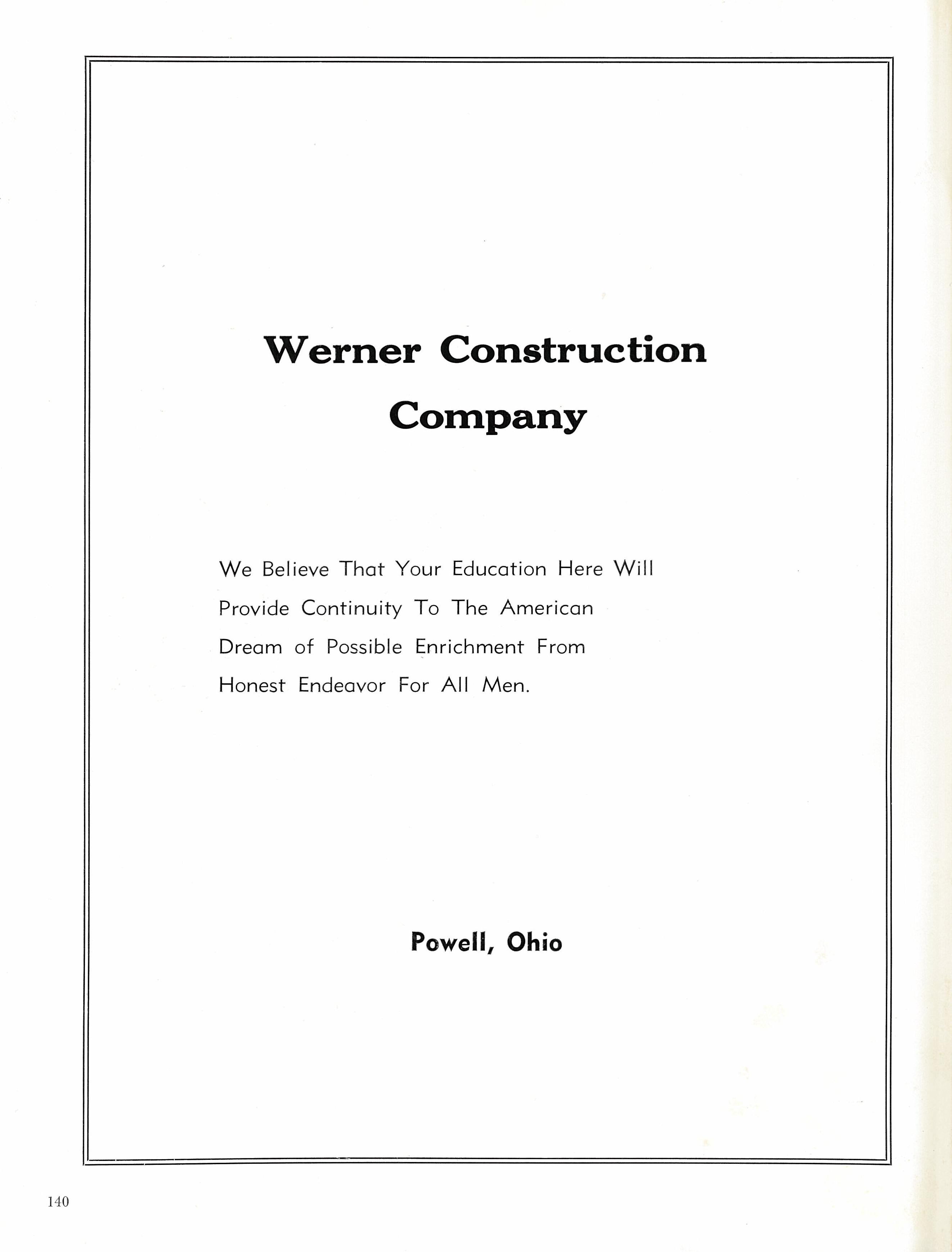 Werner Construction Company

We Believe That Your Education Here Will Provide Continuity To The American Dream of Possible Enrichment From Honest Endeavor For All Men.

Powell, Ohio

140